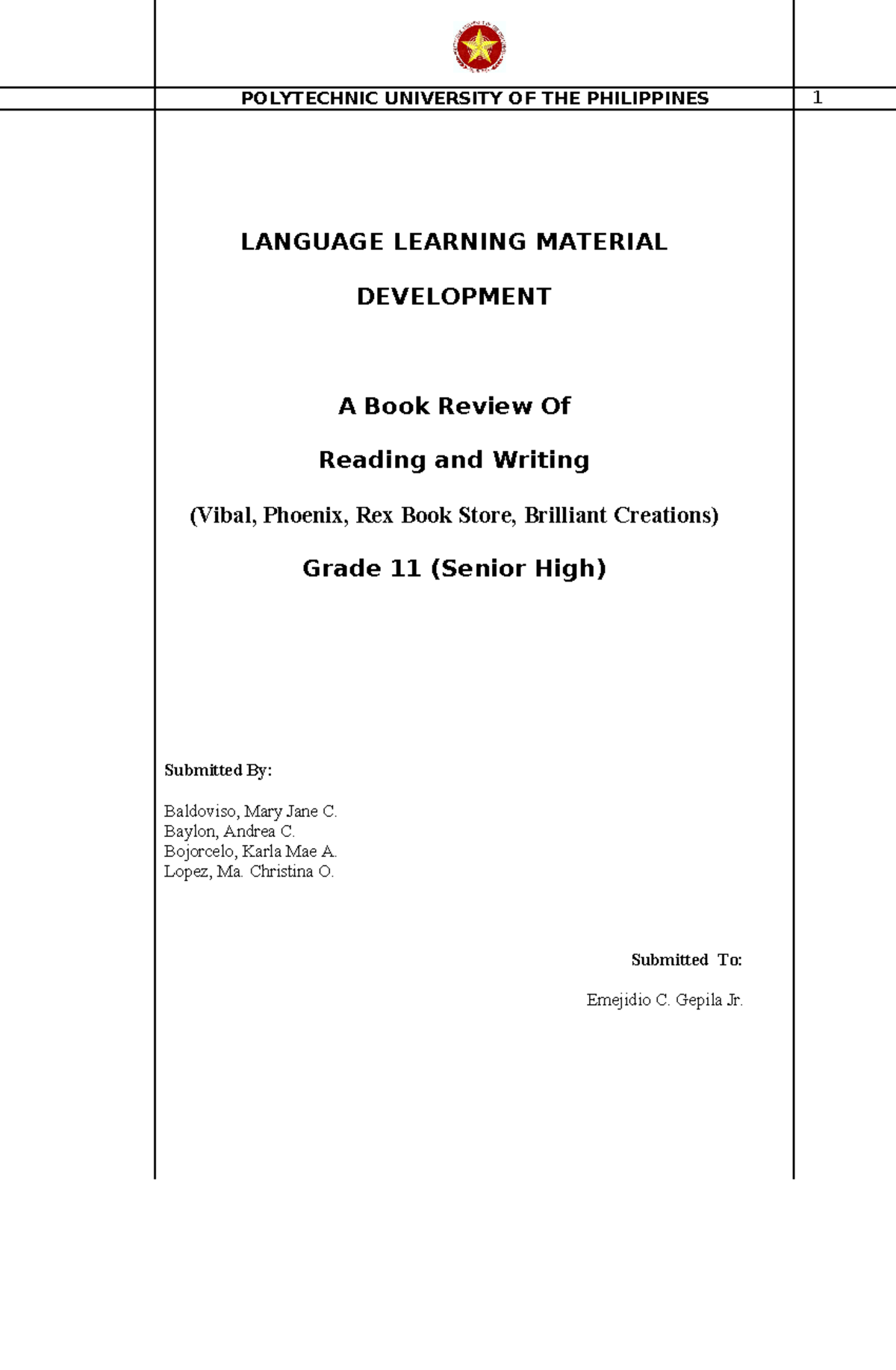 POLYTECHNIC UNIVERSITY OF THE PHILIPPINES 1

LANGUAGE LEARNING MATERIAL DEVELOPMENT

A Book Review Of

Reading and Writing

(Vibal, Phoenix, Rex Book Store, Brilliant Creations)

Grade 11 (Senior High)

Submitted By:

Baldoviso, Mary Jane C.
Baylon, Andrea C.
Bojorcelo, Karla Mae A.
Lopez, Ma. Christina O.

Submitted To:

Emejidio C. Gepila Jr.